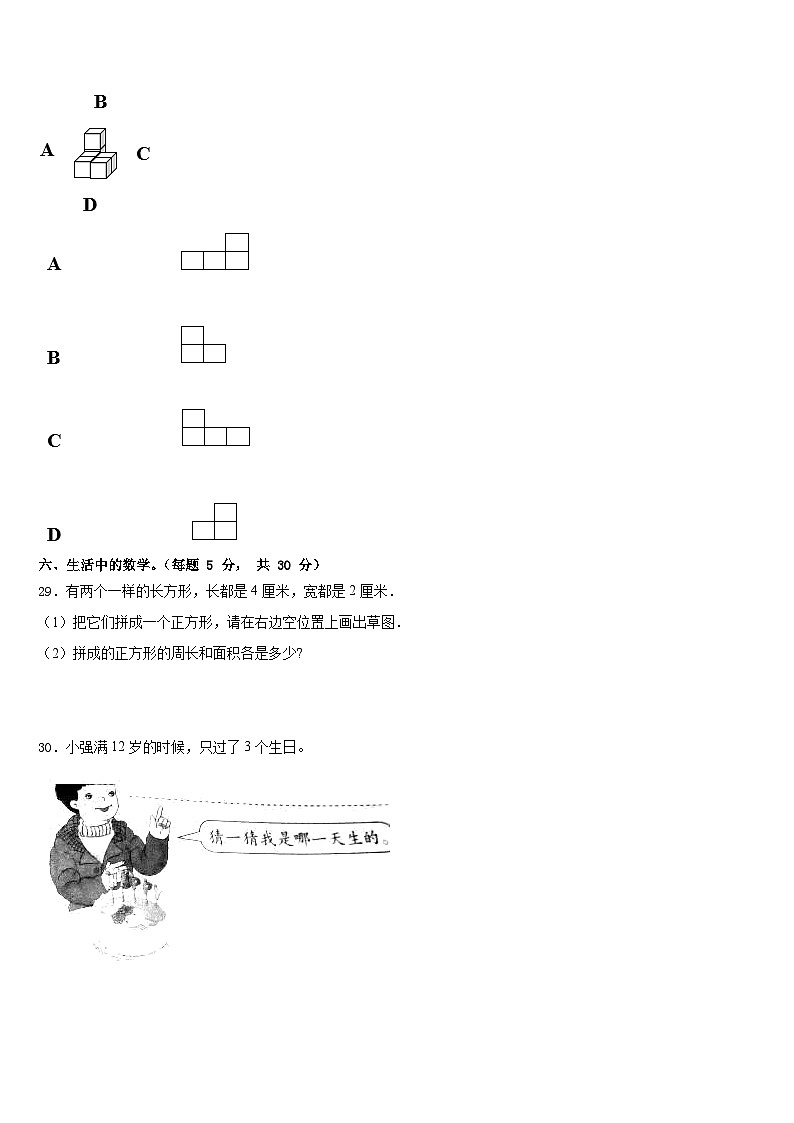 B

A C

D

A

B

C

D

六、生活中的数学。（每题 5 分， 共 30 分）

29．有两个一样的长方形，长都是 4 厘米，宽都是 2 厘米．

（1）把它们拼成一个正方形，请在右边空位置上画出草图．

（2）拼成的正方形的周长和面积各是多少?

30．小强满 12 岁的时候，只过了 3 个生日。

猜一猜我是哪一天生的。